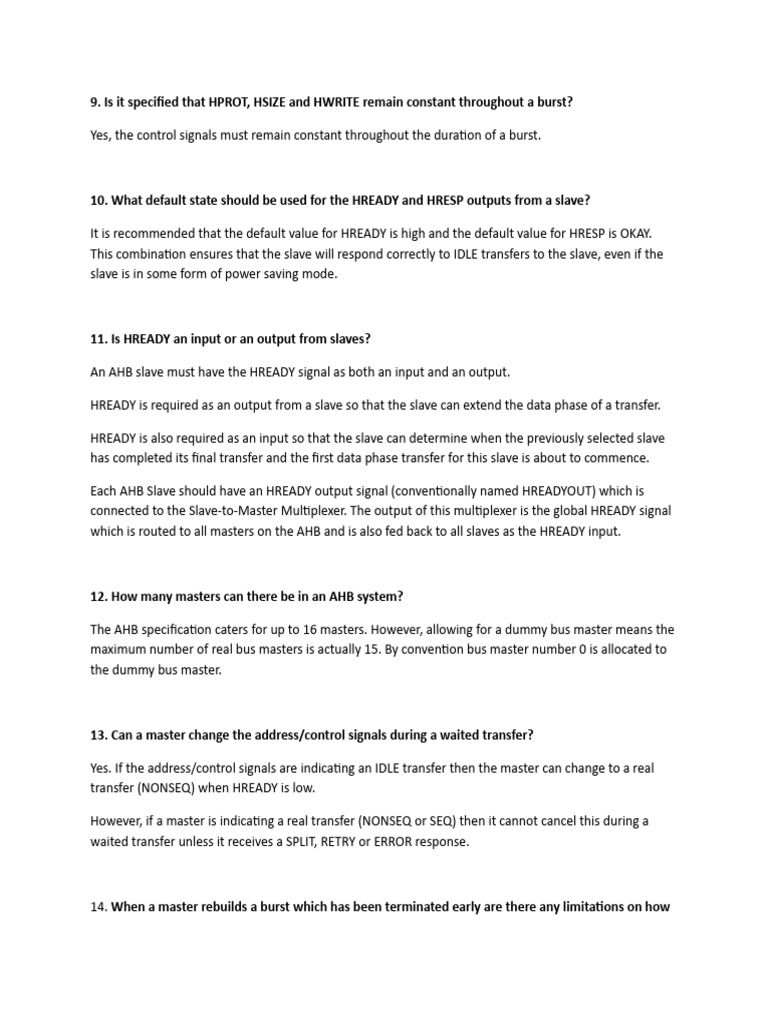 9. Is it specified that HPROT, HSIZE and HWRITE remain constant throughout a burst?

Yes, the control signals must remain constant throughout the duration of a burst.

10. What default state should be used for the HREADY and HRESP outputs from a slave?

It is recommended that the default value for HREADY is high and the default value for HRESP is OKAY. This combination ensures that the slave will respond correctly to IDLE transfers to the slave, even if the slave is in some form of power saving mode.

11. Is HREADY an input or an output from slaves?

An AHB slave must have the HREADY signal as both an input and an output.

HREADY is required as an output from a slave so that the slave can extend the data phase of a transfer.

HREADY is also required as an input so that the slave can determine when the previously selected slave has completed its final transfer and the first data phase transfer for this slave is about to commence.

Each AHB Slave should have an HREADY output signal (conventionally named HREADYOUT) which is connected to the Slave-to-Master Multiplexer. The output of this multiplexer is the global HREADY signal which is routed to all masters on the AHB and is also fed back to all slaves as the HREADY input.

12. How many masters can there be in an AHB system?

The AHB specification caters for up to 16 masters. However, allowing for a dummy bus master means the maximum number of real bus masters is actually 15. By convention bus master number 0 is allocated to the dummy bus master.

13. Can a master change the address/control signals during a waited transfer?

Yes. If the address/control signals are indicating an IDLE transfer then the master can change to a real transfer (NONSEQ) when HREADY is low.

However, if a master is indicating a real transfer (NONSEQ or SEQ) then it cannot cancel this during a waited transfer unless it receives a SPLIT, RETRY or ERROR response.

14. When a master rebuilds a burst which has been terminated early are there any limitations on how